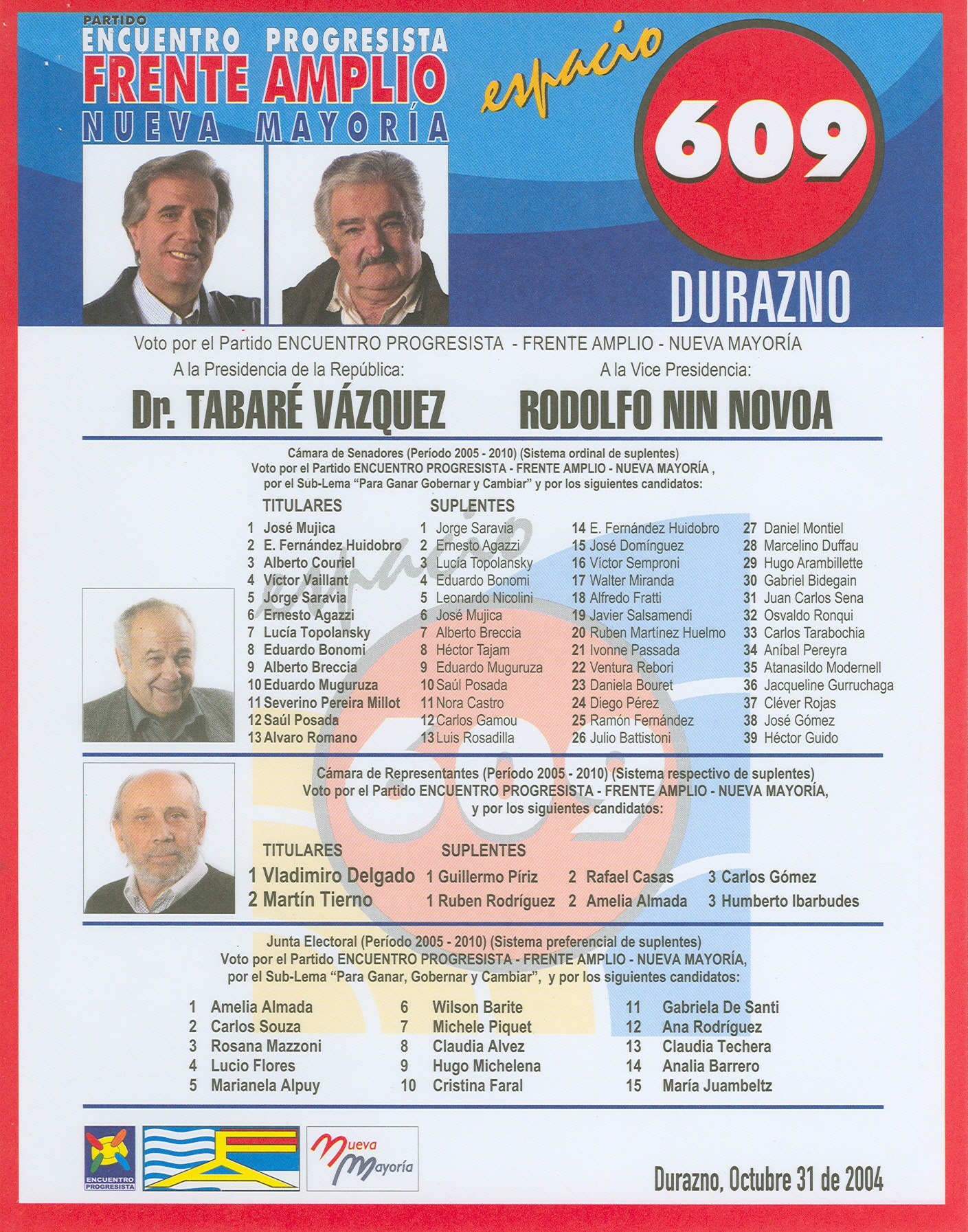 PARTIDO
ENCUENTRO PROGRESISTA
FRENTE AMPLIO
NUEVA MAYORÍA

espacio
609
DURAZNO

Voto por el Partido ENCUENTRO PROGRESISTA - FRENTE AMPLIO - NUEVA MAYORÍA

A la Presidencia de la República:
Dr. TABARÉ VÁZQUEZ

A la Vice Presidencia:
RODOLFO NIN NOVOA

Cámara de Senadores (Período 2005 - 2010) (Sistema ordinal de suplentes)
Voto por el Partido ENCUENTRO PROGRESISTA - FRENTE AMPLIO - NUEVA MAYORÍA , por el Sub-Lema "Para Ganar Gobernar y Cambiar" y por los siguientes candidatos:

TITULARES
1 José Mujica
2 E. Fernández Huidobro
3 Alberto Couriel
4 Víctor Vaillant
5 Jorge Saravia
6 Ernesto Agazzi
7 Lucía Topolansky
8 Eduardo Bonomi
9 Alberto Breccia
10 Eduardo Muguruza
11 Severino Pereira Millot
12 Saúl Posada
13 Alvaro Romano

SUPLENTES
1 Jorge Saravia
2 Ernesto Agazzi
3 Lucía Topolansky
4 Eduardo Bonomi
5 Leonardo Nicolini
6 José Mujica
7 Alberto Breccia
8 Héctor Tajam
9 Eduardo Muguruza
10 Saúl Posada
11 Nora Castro
12 Carlos Gamou
13 Luis Rosadilla
14 E. Fernández Huidobro
15 José Domínguez
16 Víctor Semproni
17 Walter Miranda
18 Alfredo Fratti
19 Javier Salsamendi
20 Ruben Martínez Huelmo
21 Ivonne Passada
22 Ventura Rebori
23 Daniela Bouret
24 Diego Pérez
25 Ramón Fernández
26 Julio Battistoni
27 Daniel Montiel
28 Marcelino Duffau
29 Hugo Arambillette
30 Gabriel Bidegain
31 Juan Carlos Sena
32 Osvaldo Ronqui
33 Carlos Tarabochia
34 Aníbal Pereyra
35 Atanasildo Modernell
36 Jacqueline Gurruchaga
37 Cléver Rojas
38 José Gómez
39 Héctor Guido

Cámara de Representantes (Período 2005 - 2010) (Sistema respectivo de suplentes)
Voto por el Partido ENCUENTRO PROGRESISTA - FRENTE AMPLIO - NUEVA MAYORÍA, y por los siguientes candidatos:

TITULARES
1 Vladimiro Delgado
2 Martín Tierno

SUPLENTES
1 Guillermo Píriz 2 Rafael Casas 3 Carlos Gómez
1 Ruben Rodríguez 2 Amelia Almada 3 Humberto Ibarbudes

Junta Electoral (Período 2005 - 2010) (Sistema preferencial de suplentes)
Voto por el Partido ENCUENTRO PROGRESISTA - FRENTE AMPLIO - NUEVA MAYORÍA, por el Sub-Lema "Para Ganar, Gobernar y Cambiar", y por los siguientes candidatos:

1 Amelia Almada
2 Carlos Souza
3 Rosana Mazzoni
4 Lucio Flores
5 Marianela Alpuy
6 Wilson Barite
7 Michele Piquet
8 Claudia Alvez
9 Hugo Michelena
10 Cristina Faral
11 Gabriela De Santi
12 Ana Rodríguez
13 Claudia Techera
14 Analia Barrero
15 María Juambeltz

ENCUENTRO PROGRESISTA
Nueva Mayoría

Durazno, Octubre 31 de 2004